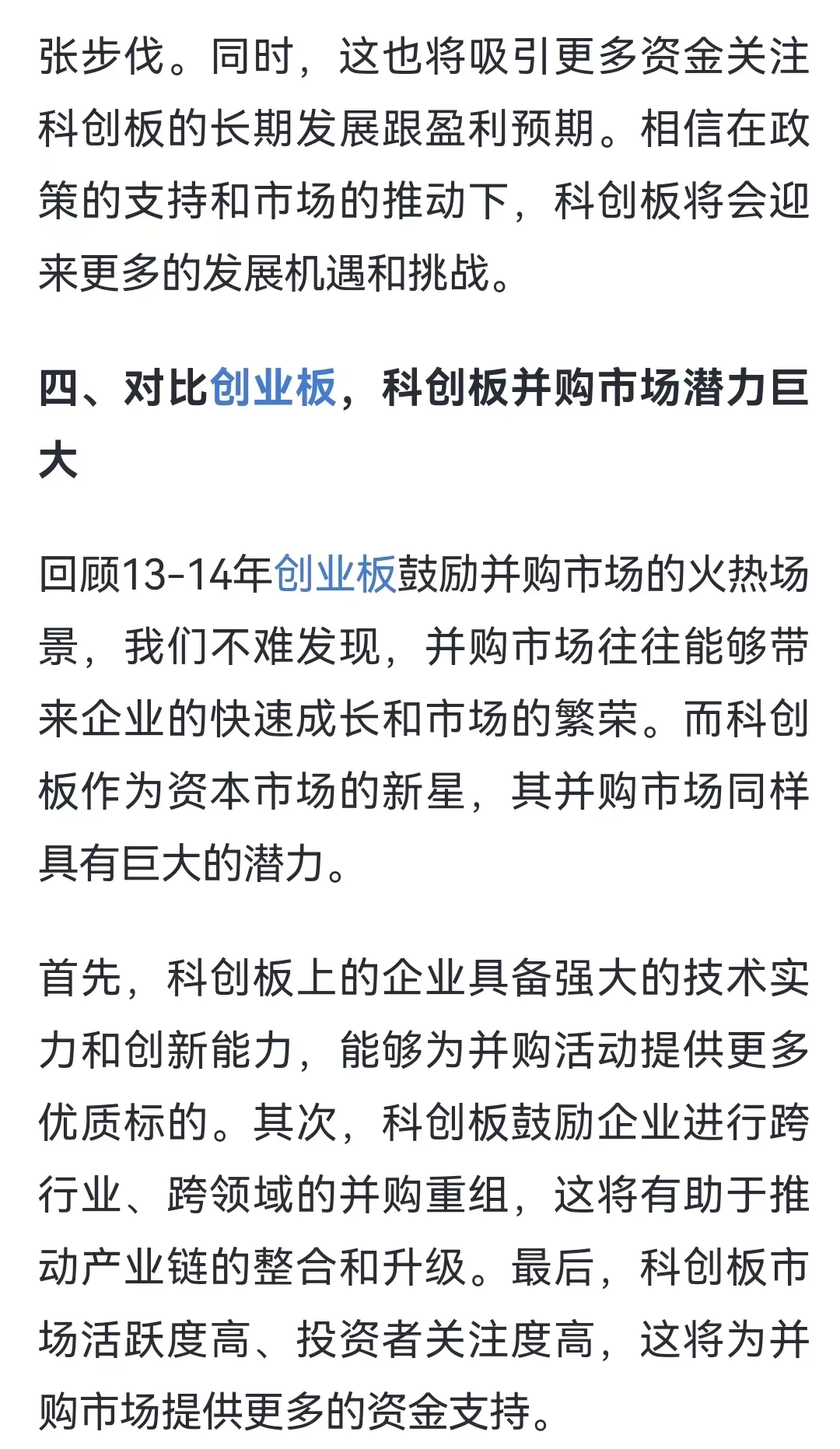 张步伐。同时，这也将吸引更多资金关注科创板的长期发展跟盈利预期。相信在政策的支持和市场的推动下，科创板将会迎来更多的发展机遇和挑战。

四、对比创业板，科创板并购市场潜力巨大

回顾13-14年创业板鼓励并购市场的火热场景，我们不难发现，并购市场往往能够带来企业的快速成长和市场的繁荣。而科创板作为资本市场的新星，其并购市场同样具有巨大的潜力。

首先，科创板上的企业具备强大的技术实力和创新能力，能够为并购活动提供更多优质标的。其次，科创板鼓励企业进行跨行业、跨领域的并购重组，这将有助于推动产业链的整合和升级。最后，科创板市场活跃度高、投资者关注度高，这将为并购市场提供更多的资金支持。